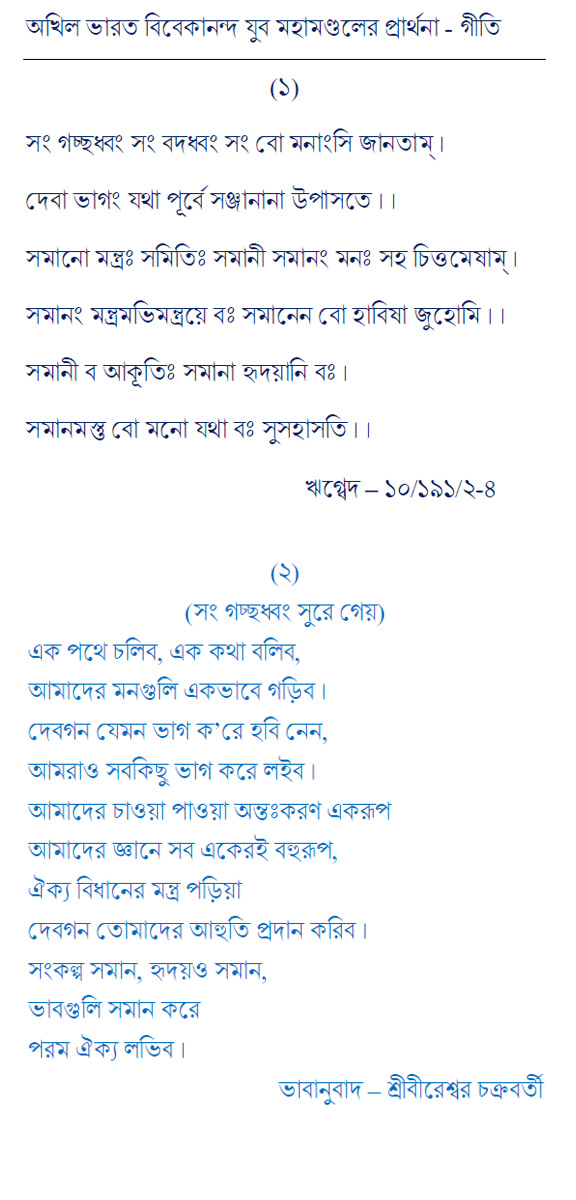 অখিল ভারত বিবেকানন্দ যুব মহামণ্ডলের প্রার্থনা - গীতি

(১)

সং গচ্ছধ্বং সং বদধ্বং সং বো মনাংসি জানতাম্।

দেবা ভাগং যথা পূর্বে সঞ্জানানা উপাসতে।।

সমানো মন্ত্রঃ সমিতিঃ সমানী সমানং মনঃ সহ চিত্তমেষাম্।

সমানং মন্ত্রমভিমন্ত্রয়ে বঃ সমানেন বো হাবিষা জুহোমি।।

সমানী ব আকূতিঃ সমানা হৃদয়ানি বঃ।

সমানমস্তু বো মনো যথা বঃ সুসহাসতি।।

ঋগ্বেদ – ১০/১৯১/২-৪

(২)

(সং গচ্ছধ্বং সুরে গেয়)

এক পথে চলিব, এক কথা বলিব,

আমাদের মনগুলি একভাবে গড়িব।

দেবগন যেমন ভাগ ক'রে হবি নেন,

আমরাও সবকিছু ভাগ করে লইব।

আমাদের চাওয়া পাওয়া অন্তঃকরণ একরূপ

আমাদের জ্ঞানে সব একেরই বহুরূপ,

ঐক্য বিধানের মন্ত্র পড়িয়া

দেবগন তোমাদের আহুতি প্রদান করিব।

সংকল্প সমান, হৃদয়ও সমান,

ভাবগুলি সমান করে

পরম ঐক্য লভিব।

ভাবানুবাদ – শ্রীবীরেশ্বর চক্রবর্তী